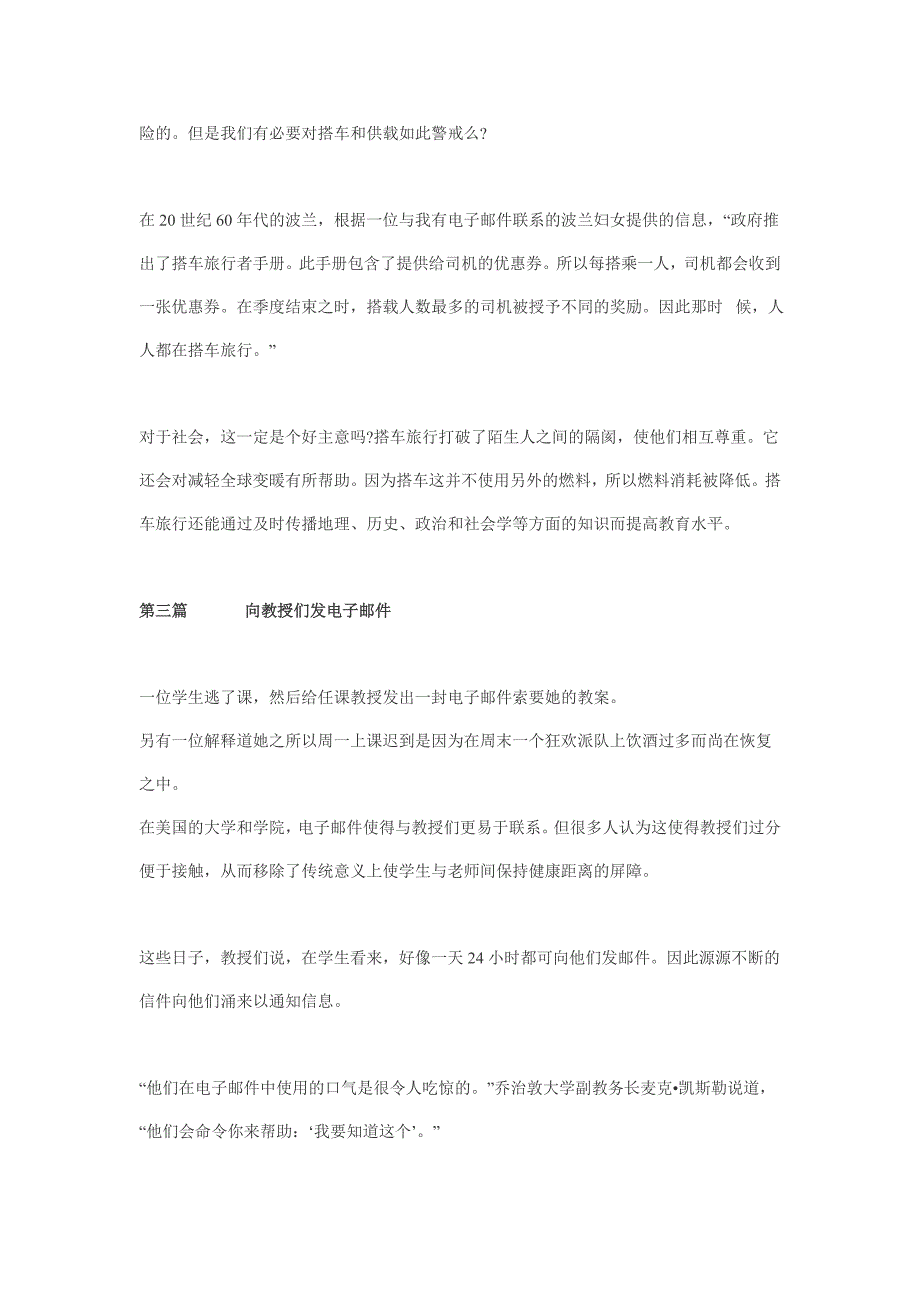 险的。但是我们有必要对搭车和供载如此警戒么?

在 20 世纪 60 年代的波兰，根据一位与我有电子邮件联系的波兰妇女提供的信息，“政府推出了搭车旅行者手册。此手册包含了提供给司机的优惠券。所以每搭乘一人，司机都会收到一张优惠券。在季度结束之时，搭载人数最多的司机被授予不同的奖励。因此那时 候，人人都在搭车旅行。”

对于社会，这一定是个好主意吗?搭车旅行打破了陌生人之间的隔阂，使他们相互尊重。它还会对减轻全球变暖有所帮助。因为搭车这并不使用另外的燃料，所以燃料消耗被降低。搭车旅行还能通过及时传播地理、历史、政治和社会学等方面的知识而提高教育水平。

第三篇 向教授们发电子邮件

一位学生逃了课，然后给任课教授发出一封电子邮件索要她的教案。
另有一位解释道她之所以周一上课迟到是因为在周末一个狂欢派队上饮酒过多而尚在恢复之中。
在美国的大学和学院，电子邮件使得与教授们更易于联系。但很多人认为这使得教授们过分便于接触，从而移除了传统意义上使学生与老师间保持健康距离的屏障。

这些日子，教授们说，在学生看来，好像一天 24 小时都可向他们发邮件。因此源源不断的信件向他们涌来以通知信息。

“他们在电子邮件中使用的口气是很令人吃惊的。”乔治敦大学副教务长麦克•凯斯勒说道，“他们会命令你来帮助：‘我要知道这个’。”